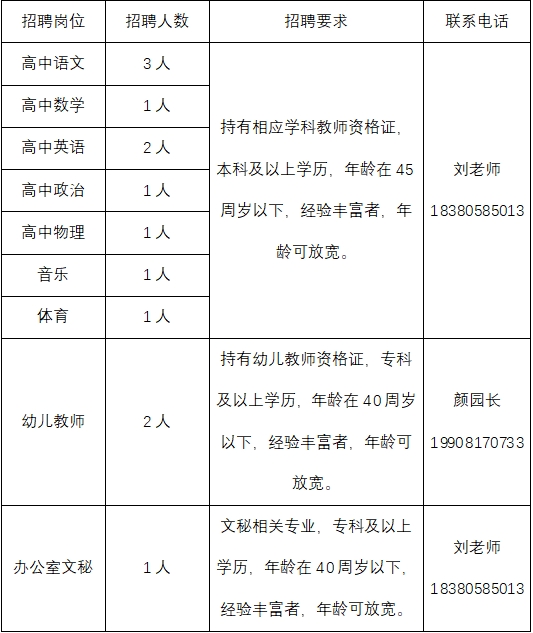 | 招聘岗位 | 招聘人数 | 招聘要求 | 联系电话 |
|---|---|---|---|
| 高中语文 | 3人 | 持有相应学科教师资格证，本科及以上学历，年龄在45周岁以下，经验丰富者，年龄可放宽。 | 刘老师 18380585013 |
| 高中数学 | 1人 | | |
| 高中英语 | 2人 | | |
| 高中政治 | 1人 | | |
| 高中物理 | 1人 | | |
| 音乐 | 1人 | | |
| 体育 | 1人 | | |
| 幼儿教师 | 2人 | 持有幼儿教师资格证，专科及以上学历，年龄在40周岁以下，经验丰富者，年龄可放宽。 | 颜园长 19908170733 |
| 办公室文秘 | 1人 | 文秘相关专业，专科及以上学历，年龄在40周岁以下，经验丰富者，年龄可放宽。 | 刘老师 18380585013 |